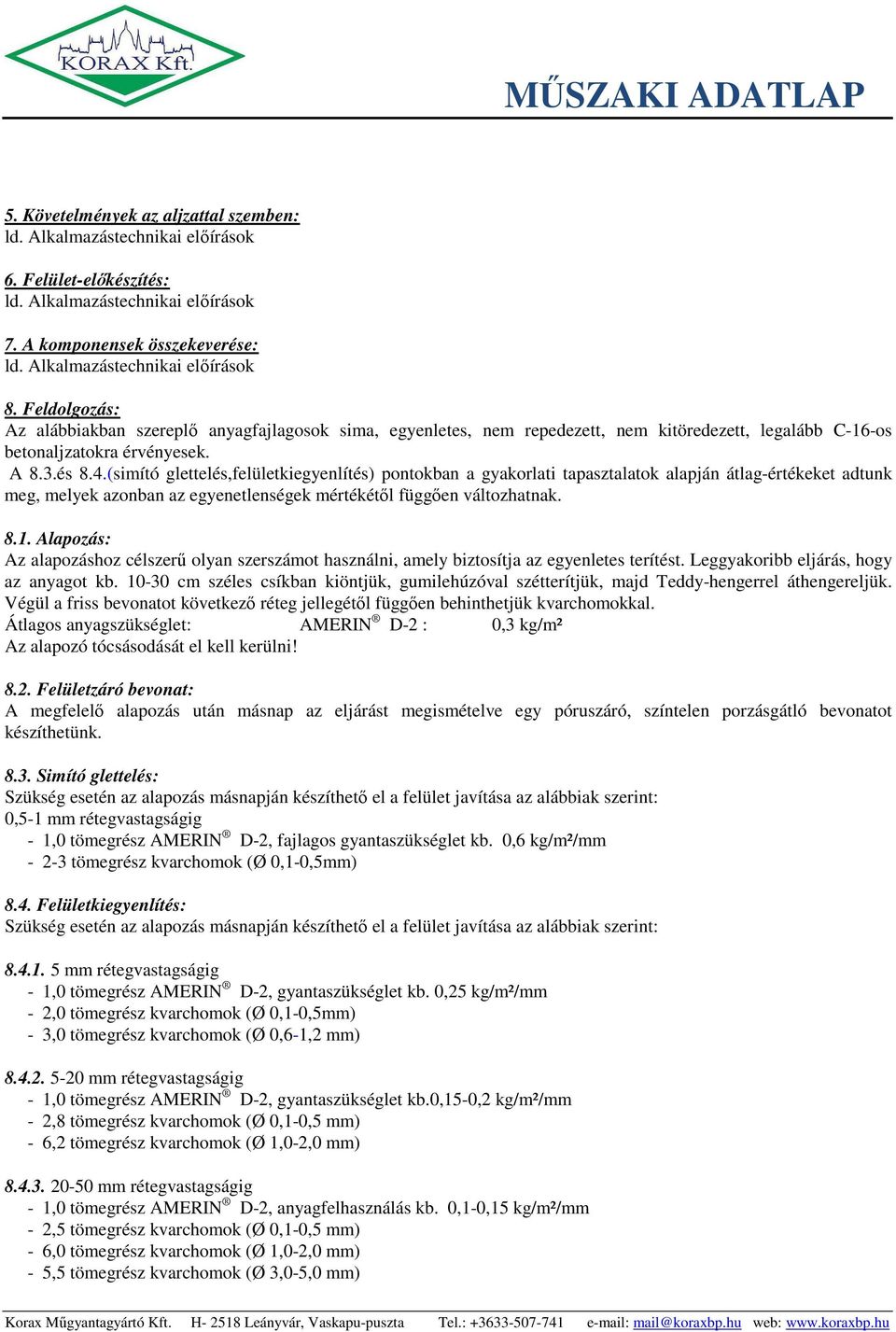 KORAX Kft.

MŰSZAKI ADATLAP

5. Követelmények az aljzattal szemben:
ld. Alkalmazástechnikai előírások

6. Felület-előkészítés:
ld. Alkalmazástechnikai előírások

7. A komponensek összekeverése:
ld. Alkalmazástechnikai előírások

8. Feldolgozás:
Az alábbiakban szereplő anyagfajlagosok sima, egyenletes, nem repedezett, nem kitöredezett, legalább C-16-os betonaljzatokra érvényesek.
A 8.3.és 8.4.(simító glettelés,felületkiegyenlítés) pontokban a gyakorlati tapasztalatok alapján átlag-értékeket adtunk meg, melyek azonban az egyenetlenségek mértékétől függően változhatnak.

8.1. Alapozás:
Az alapozáshoz célszerű olyan szerszámot használni, amely biztosítja az egyenletes terítést. Leggyakoribb eljárás, hogy az anyagot kb. 10-30 cm széles csíkban kiöntjük, gumilehúzóval szétterítjük, majd Teddy-hengerrel áthengereljük. Végül a friss bevonatot következő réteg jellegétől függően behinthetjük kvarchomokkal.
Átlagos anyagszükséglet: AMERIN® D-2 : 0,3 kg/m²
Az alapozó tócsásodását el kell kerülni!

8.2. Felületzáró bevonat:
A megfelelő alapozás után másnap az eljárást megismételve egy póruszáró, színtelen porzásgátló bevonatot készíthetünk.

8.3. Simító glettelés:
Szükség esetén az alapozás másnapján készíthető el a felület javítása az alábbiak szerint:
0,5-1 mm rétegvastagságig
- 1,0 tömegrész AMERIN® D-2, fajlagos gyantaszükséglet kb. 0,6 kg/m²/mm
- 2-3 tömegrész kvarchomok (Ø 0,1-0,5mm)

8.4. Felületkiegyenlítés:
Szükség esetén az alapozás másnapján készíthető el a felület javítása az alábbiak szerint:

8.4.1. 5 mm rétegvastagságig
- 1,0 tömegrész AMERIN® D-2, gyantaszükséglet kb. 0,25 kg/m²/mm
- 2,0 tömegrész kvarchomok (Ø 0,1-0,5mm)
- 3,0 tömegrész kvarchomok (Ø 0,6-1,2 mm)

8.4.2. 5-20 mm rétegvastagságig
- 1,0 tömegrész AMERIN® D-2, gyantaszükséglet kb.0,15-0,2 kg/m²/mm
- 2,8 tömegrész kvarchomok (Ø 0,1-0,5 mm)
- 6,2 tömegrész kvarchomok (Ø 1,0-2,0 mm)

8.4.3. 20-50 mm rétegvastagságig
- 1,0 tömegrész AMERIN® D-2, anyagfelhasználás kb. 0,1-0,15 kg/m²/mm
- 2,5 tömegrész kvarchomok (Ø 0,1-0,5 mm)
- 6,0 tömegrész kvarchomok (Ø 1,0-2,0 mm)
- 5,5 tömegrész kvarchomok (Ø 3,0-5,0 mm)

Korax Műgyantagyártó Kft. H- 2518 Leányvár, Vaskapu-puszta Tel.: +3633-507-741 e-mail: mail@koraxbp.hu web: www.koraxbp.hu